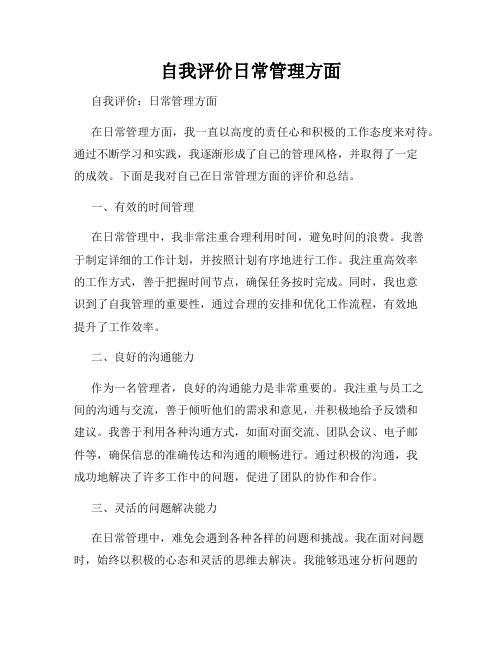 自我评价日常管理方面

自我评价：日常管理方面

在日常管理方面，我一直以高度的责任心和积极的工作态度来对待。通过不断学习和实践，我逐渐形成了自己的管理风格，并取得了一定的成效。下面是我对自己在日常管理方面的评价和总结。

一、有效的时间管理

在日常管理中，我非常注重合理利用时间，避免时间的浪费。我善于制定详细的工作计划，并按照计划有序地进行工作。我注重高效率的工作方式，善于把握时间节点，确保任务按时完成。同时，我也意识到了自我管理的重要性，通过合理的安排和优化工作流程，有效地提升了工作效率。

二、良好的沟通能力

作为一名管理者，良好的沟通能力是非常重要的。我注重与员工之间的沟通与交流，善于倾听他们的需求和意见，并积极地给予反馈和建议。我善于利用各种沟通方式，如面对面交流、团队会议、电子邮件等，确保信息的准确传达和沟通的顺畅进行。通过积极的沟通，我成功地解决了许多工作中的问题，促进了团队的协作和合作。

三、灵活的问题解决能力

在日常管理中，难免会遇到各种各样的问题和挑战。我在面对问题时，始终以积极的心态和灵活的思维去解决。我能够迅速分析问题的